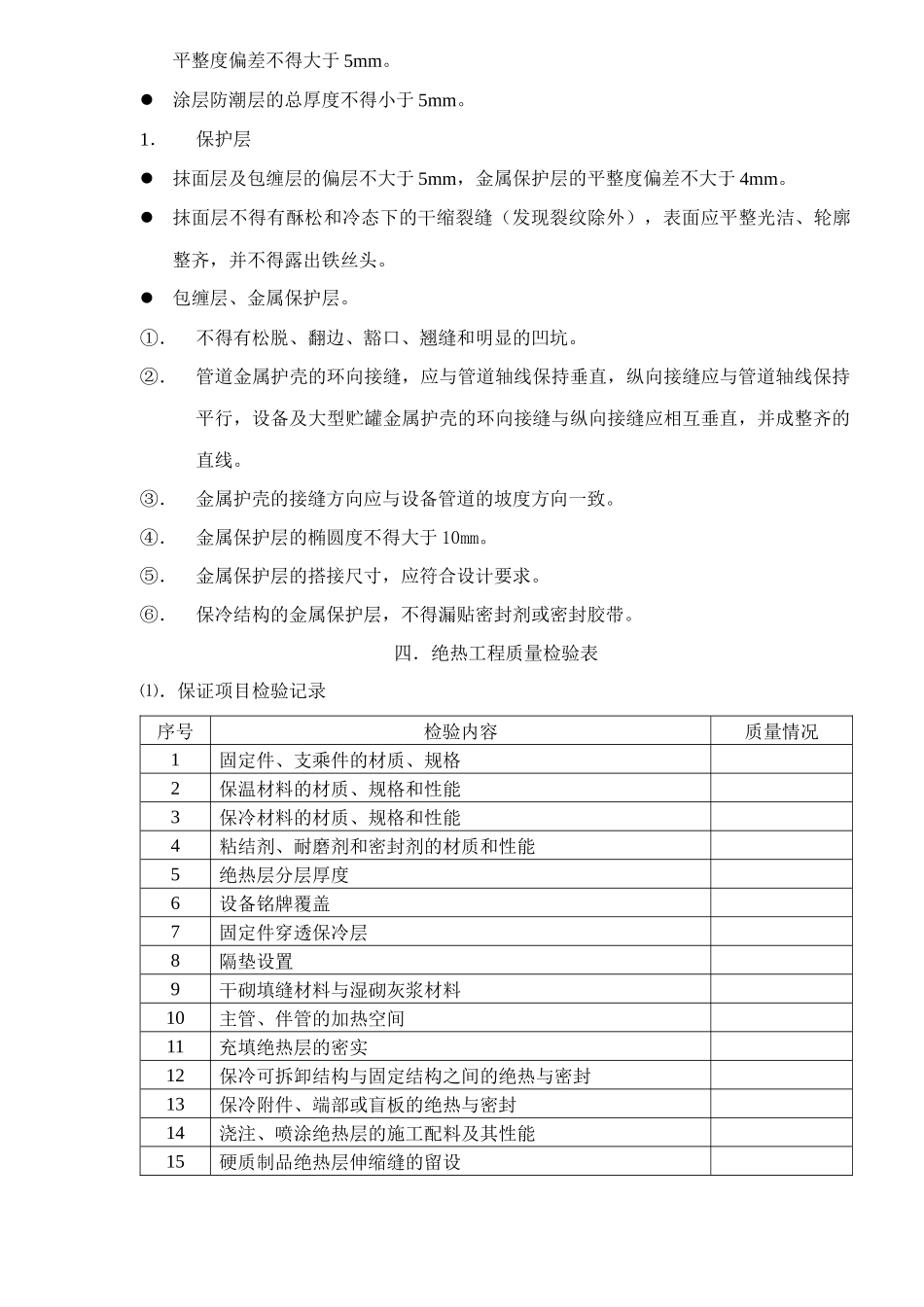 平整度偏差不得大于 5mm。

● 涂层防潮层的总厚度不得小于 5mm。

1. 保护层

● 抹面层及包缠层的偏层不大于 5mm，金属保护层的平整度偏差不大于 4mm。

● 抹面层不得有酥松和冷态下的干缩裂缝（发现裂纹除外），表面应平整光洁、轮廓整齐，并不得露出铁丝头。

● 包缠层、金属保护层。

①. 不得有松脱、翻边、豁口、翘缝和明显的凹坑。

②. 管道金属护壳的环向接缝，应与管道轴线保持垂直，纵向接缝应与管道轴线保持平行，设备及大型贮罐金属护壳的环向接缝与纵向接缝应相互垂直，并成整齐的直线。

③. 金属护壳的接缝方向应与设备管道的坡度方向一致。

④. 金属保护层的椭圆度不得大于 10㎜。

⑤. 金属保护层的搭接尺寸，应符合设计要求。

⑥. 保冷结构的金属保护层，不得漏贴密封剂或密封胶带。

四. 绝热工程质量检验表

⑴. 保证项目检验记录

| 序号 | 检验内容 | 质量情况 |
|---|---|---|
| 1 | 固定件、支乘件的材质、规格 | |
| 2 | 保温材料的材质、规格和性能 | |
| 3 | 保冷材料的材质、规格和性能 | |
| 4 | 粘结剂、耐磨剂和密封剂的材质和性能 | |
| 5 | 绝热层分层厚度 | |
| 6 | 设备铭牌覆盖 | |
| 7 | 固定件穿透保冷层 | |
| 8 | 隔垫设置 | |
| 9 | 干砌填缝材料与湿砌灰浆材料 | |
| 10 | 主管、伴管的加热空间 | |
| 11 | 充填绝热层的密实 | |
| 12 | 保冷可拆卸结构与固定结构之间的绝热与密封 | |
| 13 | 保冷附件、端部或盲板的绝热与密封 | |
| 14 | 浇注、喷涂绝热层的施工配料及其性能 | |
| 15 | 硬质制品绝热层伸缩缝的留设 | |